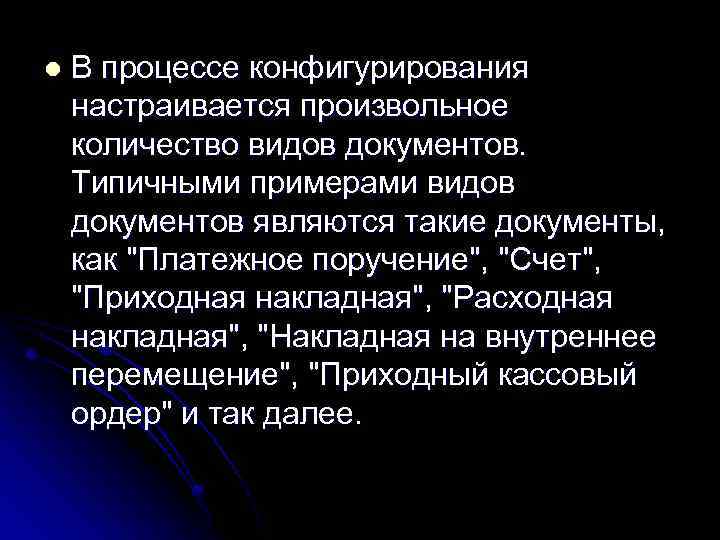 В процессе конфигурирования настраивается произвольное количество видов документов. Типичными примерами видов документов являются такие документы, как "Платежное поручение", "Счет", "Приходная накладная", "Расходная накладная", "Накладная на внутреннее перемещение", "Приходный кассовый ордер" и так далее.